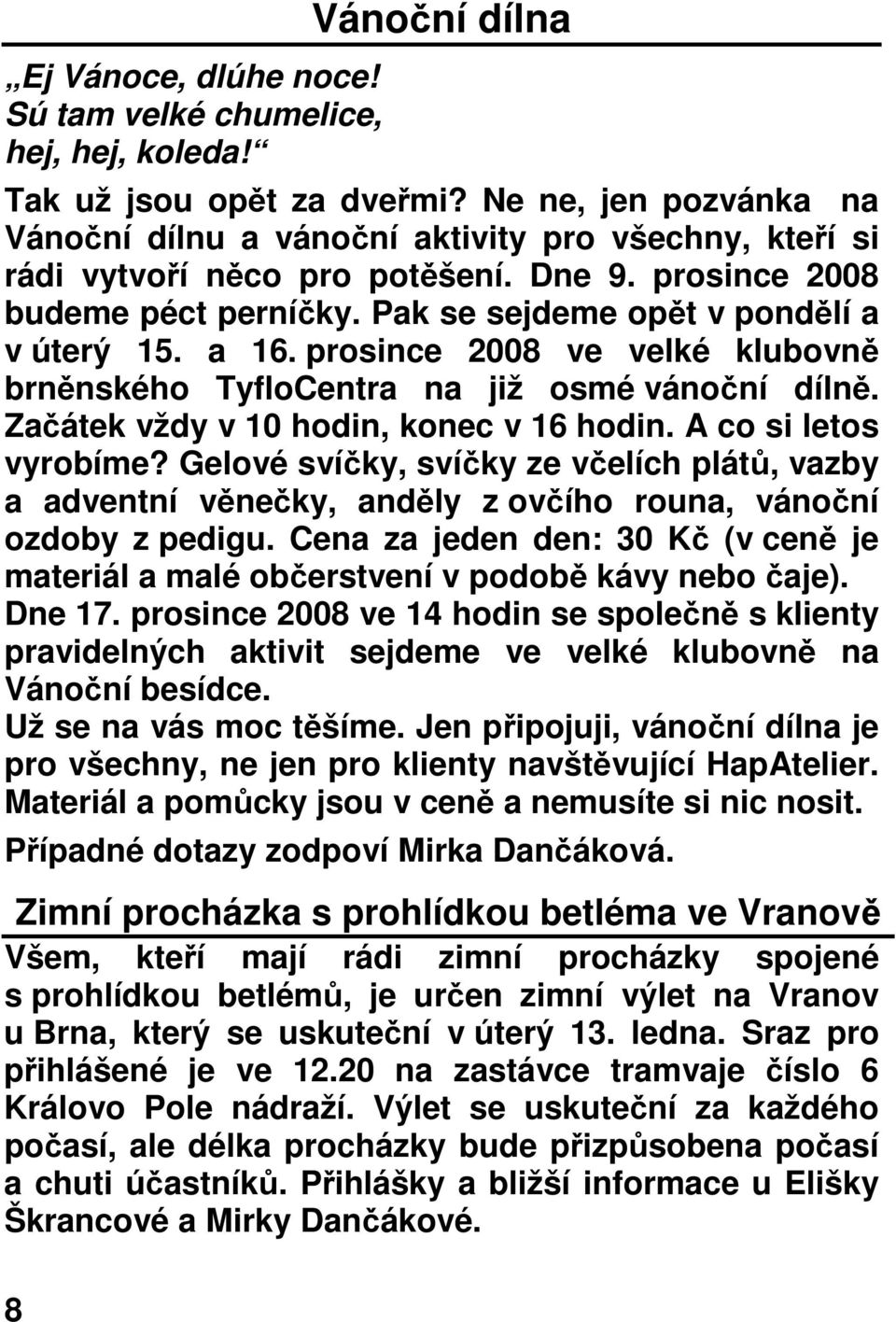 Vánoční dílna

„Ej Vánoce, dlúhe noce! Sú tam velké chumelice, hej, hej, koleda!“

Tak už jsou opět za dveřmi? Ne ne, jen pozvánka na Vánoční dílnu a vánoční aktivity pro všechny, kteří si rádi vytvoří něco pro potěšení. Dne 9. prosince 2008 budeme péct perníčky. Pak se sejdeme opět v pondělí a v úterý 15. a 16. prosince 2008 ve velké klubovně brněnského TyfloCentra na již osmé vánoční dílně. Začátek vždy v 10 hodin, konec v 16 hodin. A co si letos vyrobíme? Gelové svíčky, svíčky ze včelích plátů, vazby a adventní věnečky, anděly z ovčího rouna, vánoční ozdoby z pedigu. Cena za jeden den: 30 Kč (v ceně je materiál a malé občerstvení v podobě kávy nebo čaje). Dne 17. prosince 2008 ve 14 hodin se společně s klienty pravidelných aktivit sejdeme ve velké klubovně na Vánoční besídce.
Už se na vás moc těšíme. Jen připojuji, vánoční dílna je pro všechny, ne jen pro klienty navštěvující HapAtelier. Materiál a pomůcky jsou v ceně a nemusíte si nic nosit.

Případné dotazy zodpoví Mirka Dančáková.

Zimní procházka s prohlídkou betléma ve Vranově

Všem, kteří mají rádi zimní procházky spojené s prohlídkou betlémů, je určen zimní výlet na Vranov u Brna, který se uskuteční v úterý 13. ledna. Sraz pro přihlášené je ve 12.20 na zastávce tramvaje číslo 6 Královo Pole nádraží. Výlet se uskuteční za každého počasí, ale délka procházky bude přizpůsobena počasí a chuti účastníků. Přihlášky a bližší informace u Elišky Škrancové a Mirky Dančákové.

8